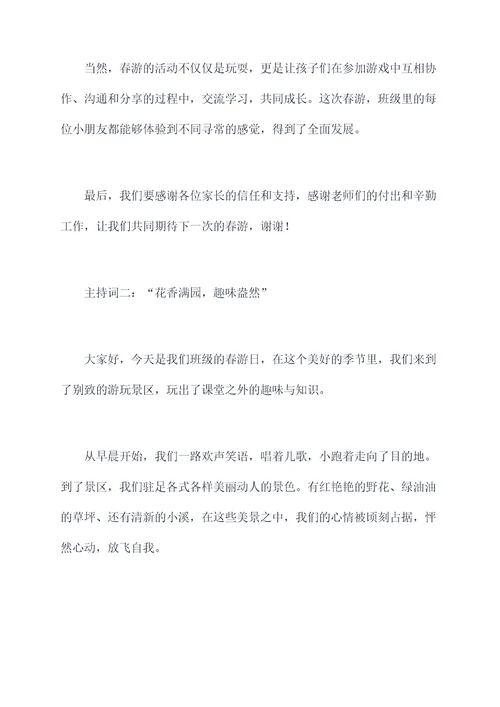 当然，春游的活动不仅仅是玩耍，更是让孩子们在参加游戏中互相协作、沟通和分享的过程中，交流学习，共同成长。这次春游，班级里的每位小朋友都能够体验到不同寻常的感觉，得到了全面发展。

最后，我们要感谢各位家长的信任和支持，感谢老师们的付出和辛勤工作，让我们共同期待下一次的春游，谢谢！

主持词二：“花香满园，趣味盎然”

大家好，今天是我们班级的春游日，在这个美好的季节里，我们来到了别致的游玩景区，玩出了课堂之外的趣味与知识。

从早晨开始，我们一路欢声笑语，唱着儿歌，小跑着走向了目的地。到了景区，我们驻足各式各样美丽动人的景色。有红艳艳的野花、绿油油的草坪、还有清新的小溪，在这些美景之中，我们的心情被顷刻占据，怦然心动，放飞自我。